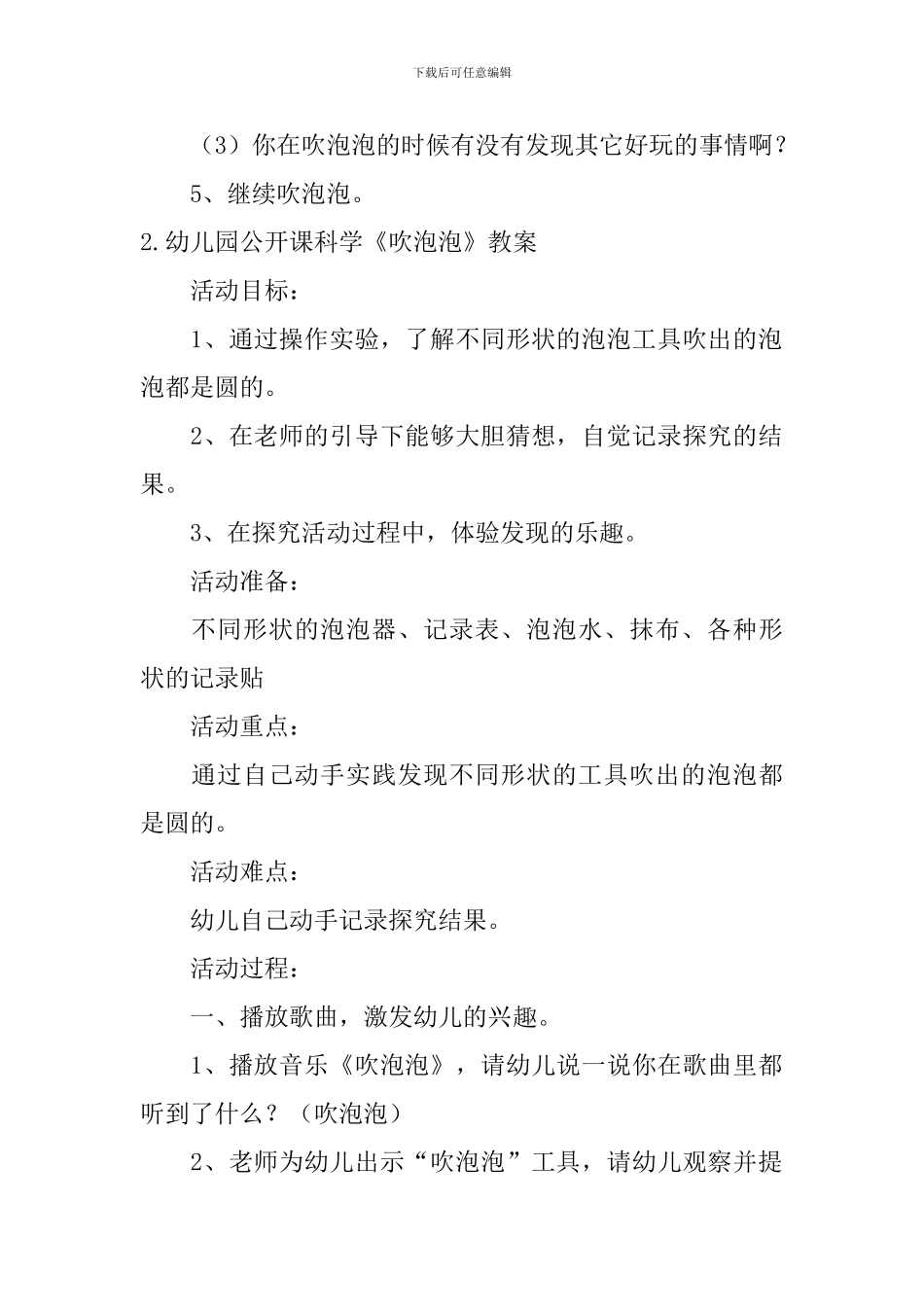 下载后可任意编辑

（3）你在吹泡泡的时候有没有发现其它好玩的事情啊？

5、继续吹泡泡。

2.幼儿园公开课科学《吹泡泡》教案

活动目标：

1、通过操作实验，了解不同形状的泡泡工具吹出的泡泡都是圆的。

2、在老师的引导下能够大胆猜想，自觉记录探究的结果。

3、在探究活动过程中，体验发现的乐趣。

活动准备：

不同形状的泡泡器、记录表、泡泡水、抹布、各种形状的记录贴

活动重点：

通过自己动手实践发现不同形状的工具吹出的泡泡都是圆的。

活动难点：

幼儿自己动手记录探究结果。

活动过程：

一、播放歌曲，激发幼儿的兴趣。

1、播放音乐《吹泡泡》，请幼儿说一说你在歌曲里都听到了什么？（吹泡泡）

2、老师为幼儿出示“吹泡泡”工具，请幼儿观察并提